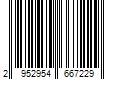 2 952954 667229